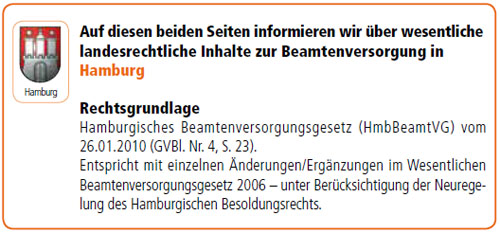 Hamburg

Auf diesen beiden Seiten informieren wir über wesentliche landesrechtliche Inhalte zur Beamtenversorgung in Hamburg

Rechtsgrundlage
Hamburgisches Beamtenversorgungsgesetz (HmbBeamtVG) vom 26.01.2010 (GVBl. Nr. 4, S. 23).
Entspricht mit einzelnen Änderungen/Ergänzungen im Wesentlichen Beamtenversorgungsgesetz 2006 – unter Berücksichtigung der Neuregelung des Hamburgischen Besoldungsrechts.